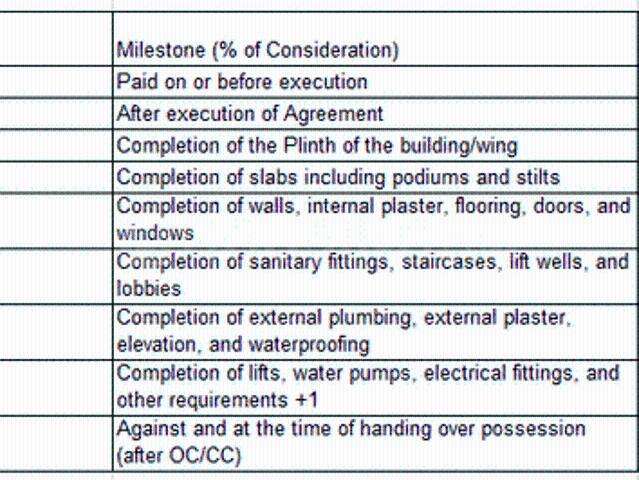 | | Milestone (% of Consideration) |
|---|---|
| | Paid on or before execution |
| | After execution of Agreement |
| | Completion of the Plinth of the building/wing |
| | Completion of slabs including podiums and stilts |
| | Completion of walls, internal plaster, flooring, doors, and windows |
| | Completion of sanitary fittings, staircases, lift wells, and lobbies |
| | Completion of external plumbing, external plaster, elevation, and waterproofing |
| | Completion of lifts, water pumps, electrical fittings, and other requirements +1 |
| | Against and at the time of handing over possession (after OC/CC) |